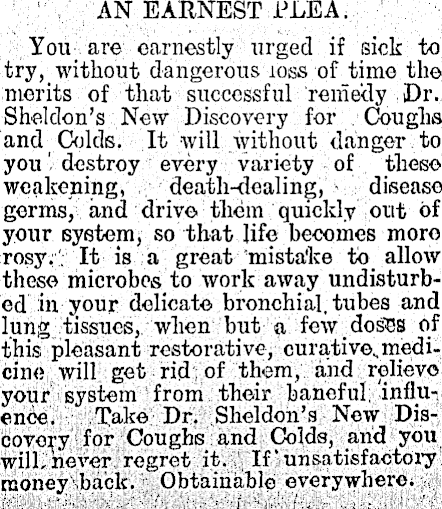 AN EARNEST PLEA.

You are earnestly urged if sick to try, without dangerous loss of time the merits of that successful remedy Dr. Sheldon's New Discovery for Coughs and Colds. It will without danger to you destroy every variety of these weakening, death-dealing, disease germs, and drive them quickly out of your system, so that life becomes more rosy. It is a great mistake to allow these microbes to work away undisturbed in your delicate bronchial tubes and lung tissues, when but a few doses of this pleasant restorative, curative medicine will get rid of them, and relieve your system from their baneful influence. Take Dr. Sheldon's New Discovery for Coughs and Colds, and you will never regret it. If unsatisfactory money back. Obtainable everywhere.